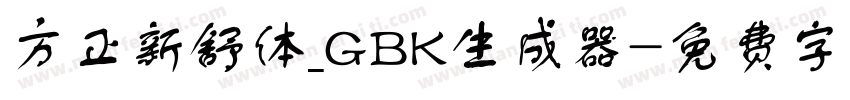 方正新舒体_GBK生成器-免费字